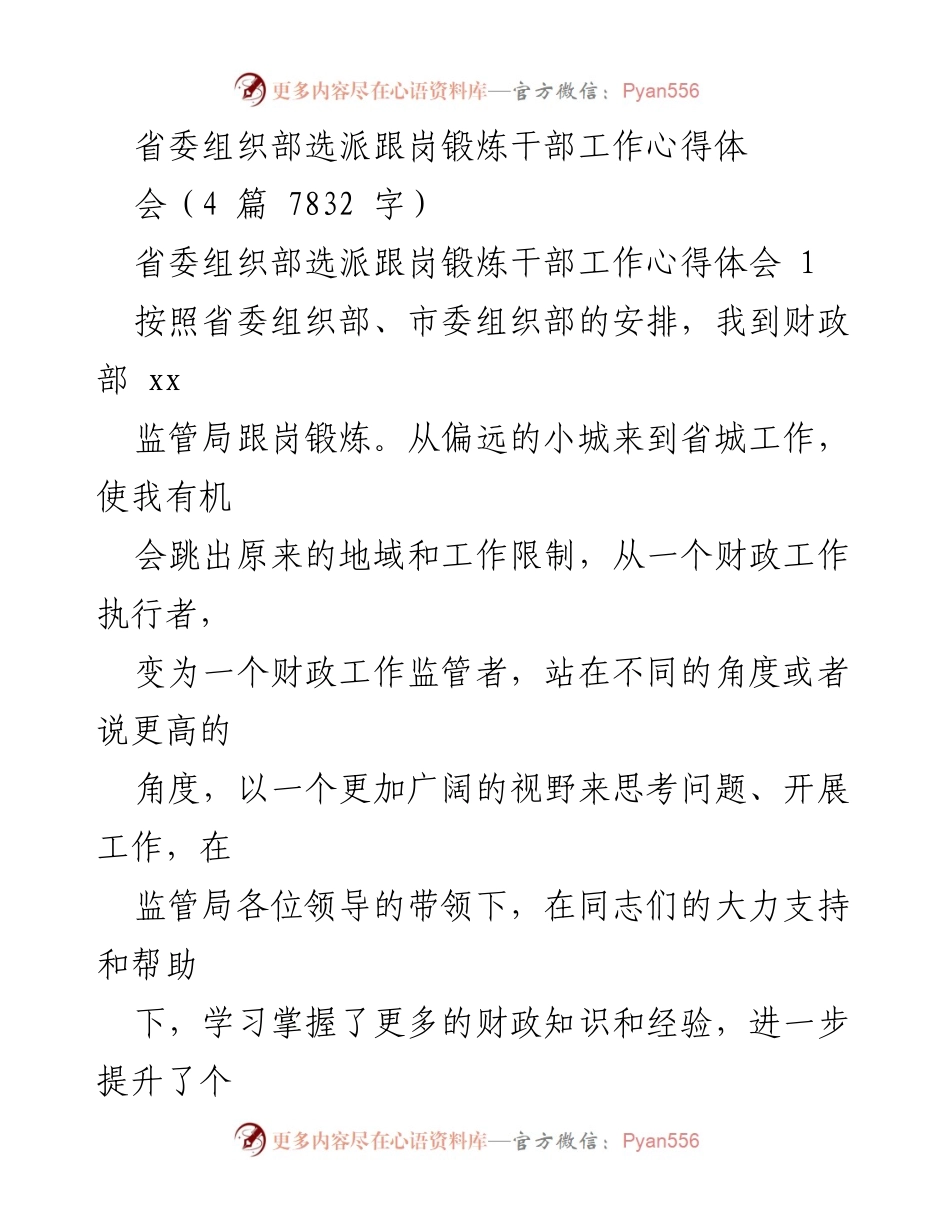 更多内容尽在心语资料库—官方微信：Pyan556

省委组织部选派跟岗锻炼干部工作心得体会（4 篇 7832 字）

省委组织部选派跟岗锻炼干部工作心得体会 1

按照省委组织部、市委组织部的安排，我到财政部 xx

监管局跟岗锻炼。从偏远的小城来到省城工作，使我有机

会跳出原来的地域和工作限制，从一个财政工作执行者，

变为一个财政工作监管者，站在不同的角度或者说更高的

角度，以一个更加广阔的视野来思考问题、开展工作，在

监管局各位领导的带领下，在同志们的大力支持和帮助

下，学习掌握了更多的财政知识和经验，进一步提升了个

更多内容尽在心语资料库—官方微信：Pyan556